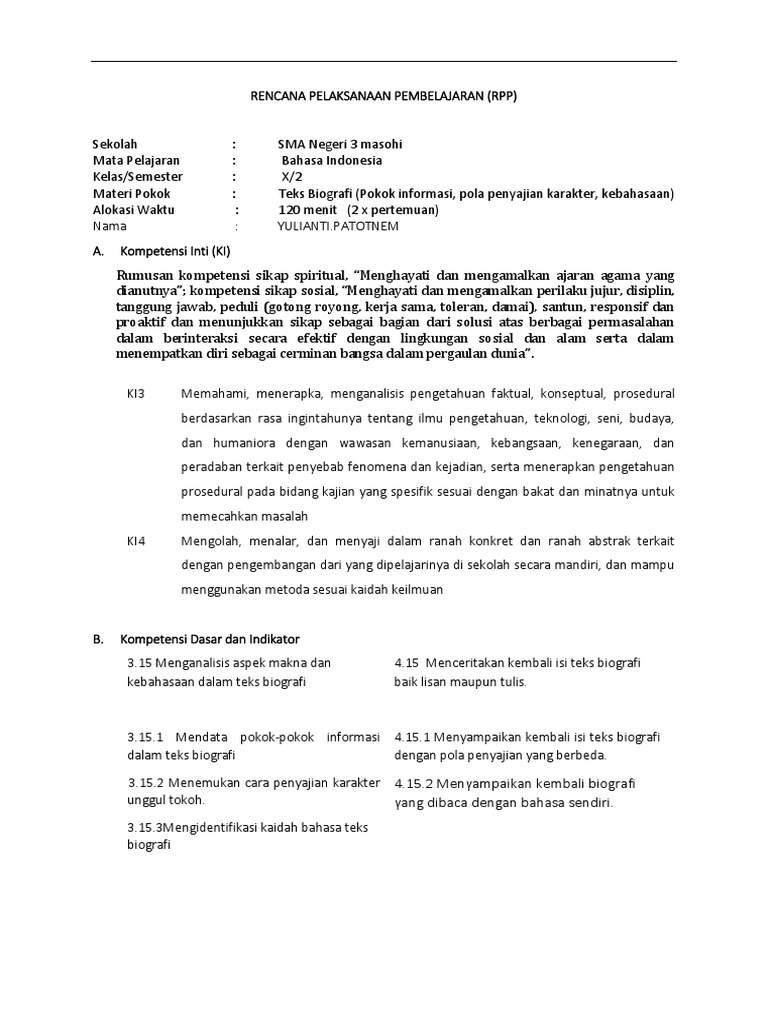 RENCANA PELAKSANAAN PEMBELAJARAN (RPP)

Sekolah : SMA Negeri 3 masohi
Mata Pelajaran : Bahasa Indonesia
Kelas/Semester : X/2
Materi Pokok : Teks Biografi (Pokok informasi, pola penyajian karakter, kebahasaan)
Alokasi Waktu : 120 menit (2 x pertemuan)
Nama : YULIANTI.PATOTNEM

A. Kompetensi Inti (KI)

Rumusan kompetensi sikap spiritual, "Menghayati dan mengamalkan ajaran agama yang dianutnya"; kompetensi sikap sosial, "Menghayati dan mengamalkan perilaku jujur, disiplin, tanggung jawab, peduli (gotong royong, kerja sama, toleran, damai), santun, responsif dan proaktif dan menunjukkan sikap sebagai bagian dari solusi atas berbagai permasalahan dalam berinteraksi secara efektif dengan lingkungan sosial dan alam serta dalam menempatkan diri sebagai cerminan bangsa dalam pergaulan dunia".

KI3 Memahami, menerapka, menganalisis pengetahuan faktual, konseptual, prosedural berdasarkan rasa ingintahunya tentang ilmu pengetahuan, teknologi, seni, budaya, dan humaniora dengan wawasan kemanusiaan, kebangsaan, kenegaraan, dan peradaban terkait penyebab fenomena dan kejadian, serta menerapkan pengetahuan prosedural pada bidang kajian yang spesifik sesuai dengan bakat dan minatnya untuk memecahkan masalah

KI4 Mengolah, menalar, dan menyaji dalam ranah konkret dan ranah abstrak terkait dengan pengembangan dari yang dipelajarinya di sekolah secara mandiri, dan mampu menggunakan metoda sesuai kaidah keilmuan

B. Kompetensi Dasar dan Indikator

| 3.15 Menganalisis aspek makna dan kebahasaan dalam teks biografi | 4.15 Menceritakan kembali isi teks biografi baik lisan maupun tulis. |
|---|---|
| 3.15.1 Mendata pokok-pokok informasi dalam teks biografi | 4.15.1 Menyampaikan kembali isi teks biografi dengan pola penyajian yang berbeda. |
| 3.15.2 Menemukan cara penyajian karakter unggul tokoh. | 4.15.2 Menyampaikan kembali biografi yang dibaca dengan bahasa sendiri. |
| 3.15.3Mengidentifikasi kaidah bahasa teks biografi | |